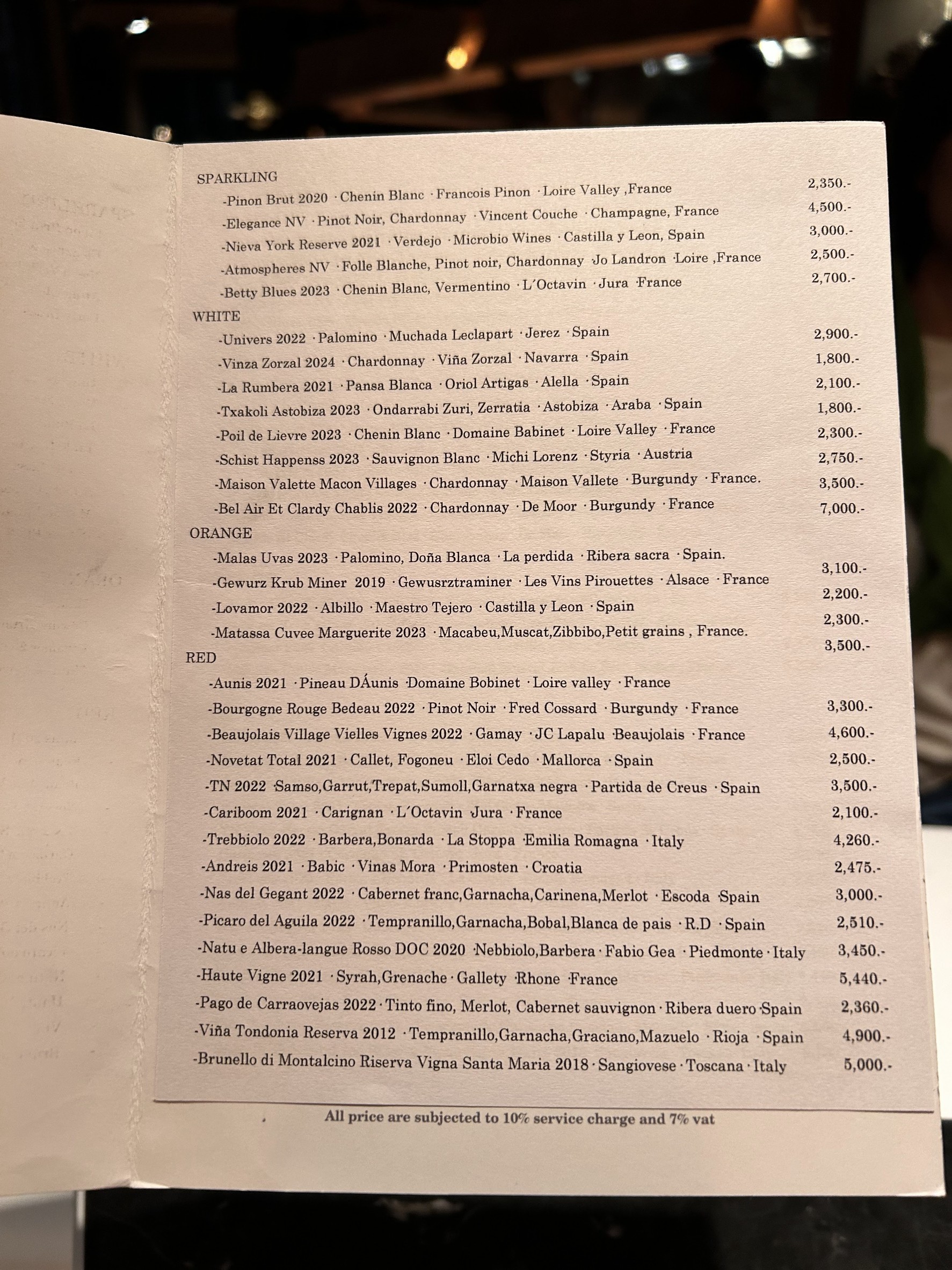 SPARKLING

-Pinon Brut 2020 · Chenin Blanc · Francois Pinon · Loire Valley ,France 2,350.-

-Elegance NV · Pinot Noir, Chardonnay · Vincent Couche · Champagne, France 4,500.-

-Nieva York Reserve 2021 · Verdejo · Microbio Wines · Castilla y Leon, Spain 3,000.-

-Atmospheres NV · Folle Blanche, Pinot noir, Chardonnay ·Jo Landron ·Loire ,France 2,500.-

-Betty Blues 2023 · Chenin Blanc, Vermentino · L´Octavin · Jura ·France 2,700.-

WHITE

-Univers 2022 · Palomino · Muchada Leclapart · Jerez · Spain 2,900.-

-Vinza Zorzal 2024 · Chardonnay · Viña Zorzal · Navarra · Spain 1,800.-

-La Rumbera 2021 · Pansa Blanca · Oriol Artigas · Alella · Spain 2,100.-

-Txakoli Astobiza 2023 · Ondarrabi Zuri, Zerratia · Astobiza · Araba · Spain 1,800.-

-Poil de Lievre 2023 · Chenin Blanc · Domaine Babinet · Loire Valley · France 2,300.-

-Schist Happenss 2023 · Sauvignon Blanc · Michi Lorenz · Styria · Austria 2,750.-

-Maison Valette Macon Villages · Chardonnay · Maison Vallete · Burgundy · France. 3,500.-

-Bel Air Et Clardy Chablis 2022 · Chardonnay · De Moor · Burgundy · France 7,000.-

ORANGE

-Malas Uvas 2023 · Palomino, Doña Blanca · La perdida · Ribera sacra · Spain. 3,100.-

-Gewurz Krub Miner 2019 · Gewusrztraminer · Les Vins Pirouettes · Alsace · France 2,200.-

-Lovamor 2022 · Albillo · Maestro Tejero · Castilla y Leon · Spain 2,300.-

-Matassa Cuvee Marguerite 2023 · Macabeu,Muscat,Zibbibo,Petit grains , France. 3,500.-

RED

-Aunis 2021 · Pineau DÁunis ·Domaine Bobinet · Loire valley · France

-Bourgogne Rouge Bedeau 2022 · Pinot Noir · Fred Cossard · Burgundy · France 3,300.-

-Beaujolais Village Vielles Vignes 2022 · Gamay · JC Lapalu ·Beaujolais · France 4,600.-

-Novetat Total 2021 · Callet, Fogoneu · Eloi Cedo · Mallorca · Spain 2,500.-

-TN 2022 ·Samso,Garrut,Trepat,Sumoll,Garnatxa negra · Partida de Creus · Spain 3,500.-

-Cariboom 2021 · Carignan · L´Octavin ·Jura · France 2,100.-

-Trebbiolo 2022 · Barbera,Bonarda · La Stoppa ·Emilia Romagna · Italy 4,260.-

-Andreis 2021 · Babic · Vinas Mora · Primosten · Croatia 2,475.-

-Nas del Gegant 2022 · Cabernet franc,Garnacha,Carinena,Merlot · Escoda ·Spain 3,000.-

-Picaro del Aguila 2022 · Tempranillo,Garnacha,Bobal,Blanca de pais · R.D · Spain 2,510.-

-Natu e Albera-langue Rosso DOC 2020 ·Nebbiolo,Barbera · Fabio Gea · Piedmonte · Italy 3,450.-

-Haute Vigne 2021 · Syrah,Grenache · Gallety ·Rhone ·France 5,440.-

-Pago de Carraovejas 2022 · Tinto fino, Merlot, Cabernet sauvignon · Ribera duero ·Spain 2,360.-

-Viña Tondonia Reserva 2012 · Tempranillo,Garnacha,Graciano,Mazuelo · Rioja · Spain 4,900.-

-Brunello di Montalcino Riserva Vigna Santa Maria 2018 · Sangiovese · Toscana · Italy 5,000.-

All price are subjected to 10% service charge and 7% vat